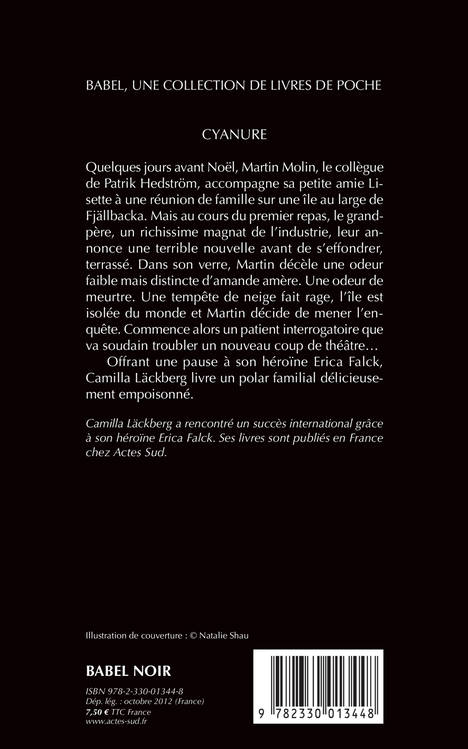 BABEL, UNE COLLECTION DE LIVRES DE POCHE

CYANURE

Quelques jours avant Noël, Martin Molin, le collègue de Patrik Hedström, accompagne sa petite amie Lisette à une réunion de famille sur une île au large de Fjällbacka. Mais au cours du premier repas, le grand-père, un richissime magnat de l'industrie, leur annonce une terrible nouvelle avant de s'effondrer, terrassé. Dans son verre, Martin décèle une odeur faible mais distincte d'amande amère. Une odeur de meurtre. Une tempête de neige fait rage, l'île est isolée du monde et Martin décide de mener l'enquête. Commence alors un patient interrogatoire que va soudain troubler un nouveau coup de théâtre…

Offrant une pause à son héroïne Erica Falck, Camilla Läckberg livre un polar familial délicieusement empoisonné.

Camilla Läckberg a rencontré un succès international grâce à son héroïne Erica Falck. Ses livres sont publiés en France chez Actes Sud.

Illustration de couverture : © Natalie Shau

BABEL NOIR

ISBN 978-2-330-01344-8
Dép. lég. : octobre 2012 (France)
7,50 € TTC France
www.actes-sud.fr

9 782330 013448